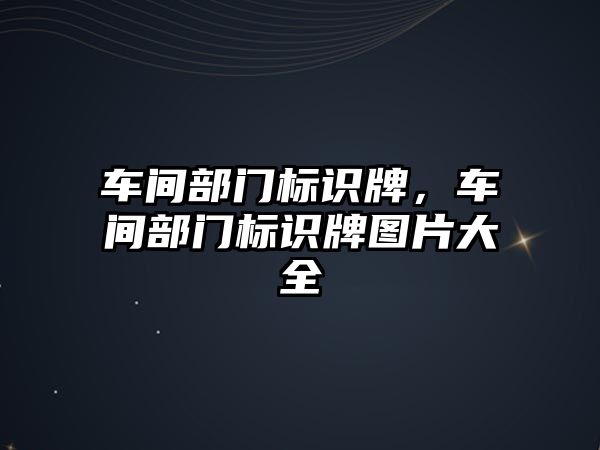 车间部门标识牌，车间部门标识牌图片大全